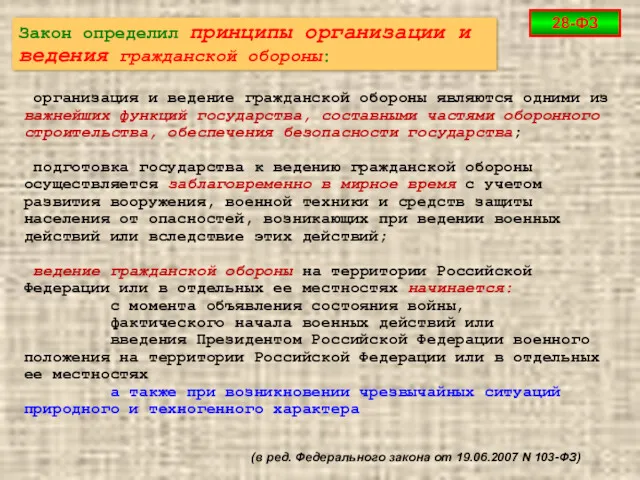 28-ФЗ

Закон определил принципы организации и ведения гражданской обороны:

организация и ведение гражданской обороны являются одними из важнейших функций государства, составными частями оборонного строительства, обеспечения безопасности государства;

подготовка государства к ведению гражданской обороны осуществляется заблаговременно в мирное время с учетом развития вооружения, военной техники и средств защиты населения от опасностей, возникающих при ведении военных действий или вследствие этих действий;

ведение гражданской обороны на территории Российской Федерации или в отдельных ее местностях начинается:
с момента объявления состояния войны,
фактического начала военных действий или
введения Президентом Российской Федерации военного положения на территории Российской Федерации или в отдельных ее местностях
а также при возникновении чрезвычайных ситуаций природного и техногенного характера

(в ред. Федерального закона от 19.06.2007 N 103-ФЗ)